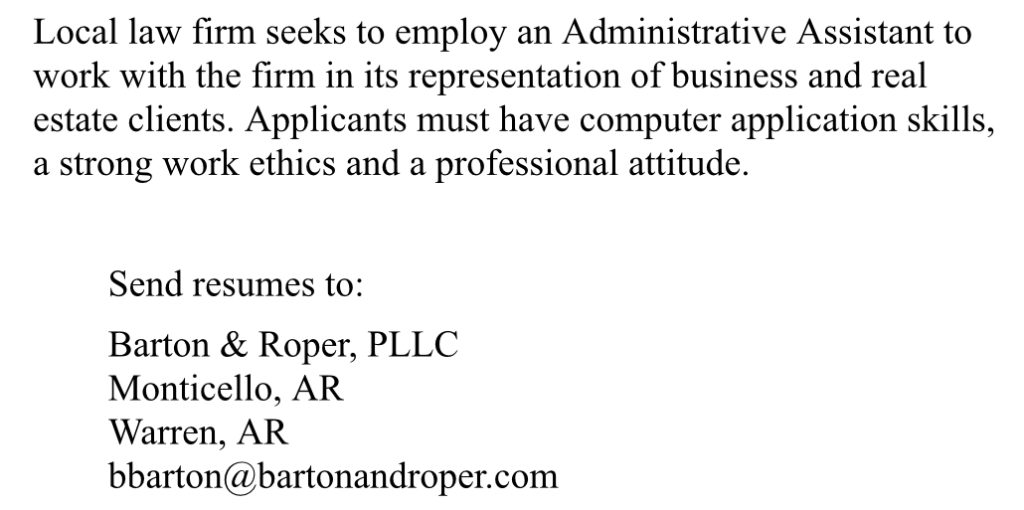 Local law firm seeks to employ an Administrative Assistant to work with the firm in its representation of business and real estate clients. Applicants must have computer application skills, a strong work ethics and a professional attitude.

Send resumes to:

Barton & Roper, PLLC
Monticello, AR
Warren, AR
bbarton@bartonandroper.com